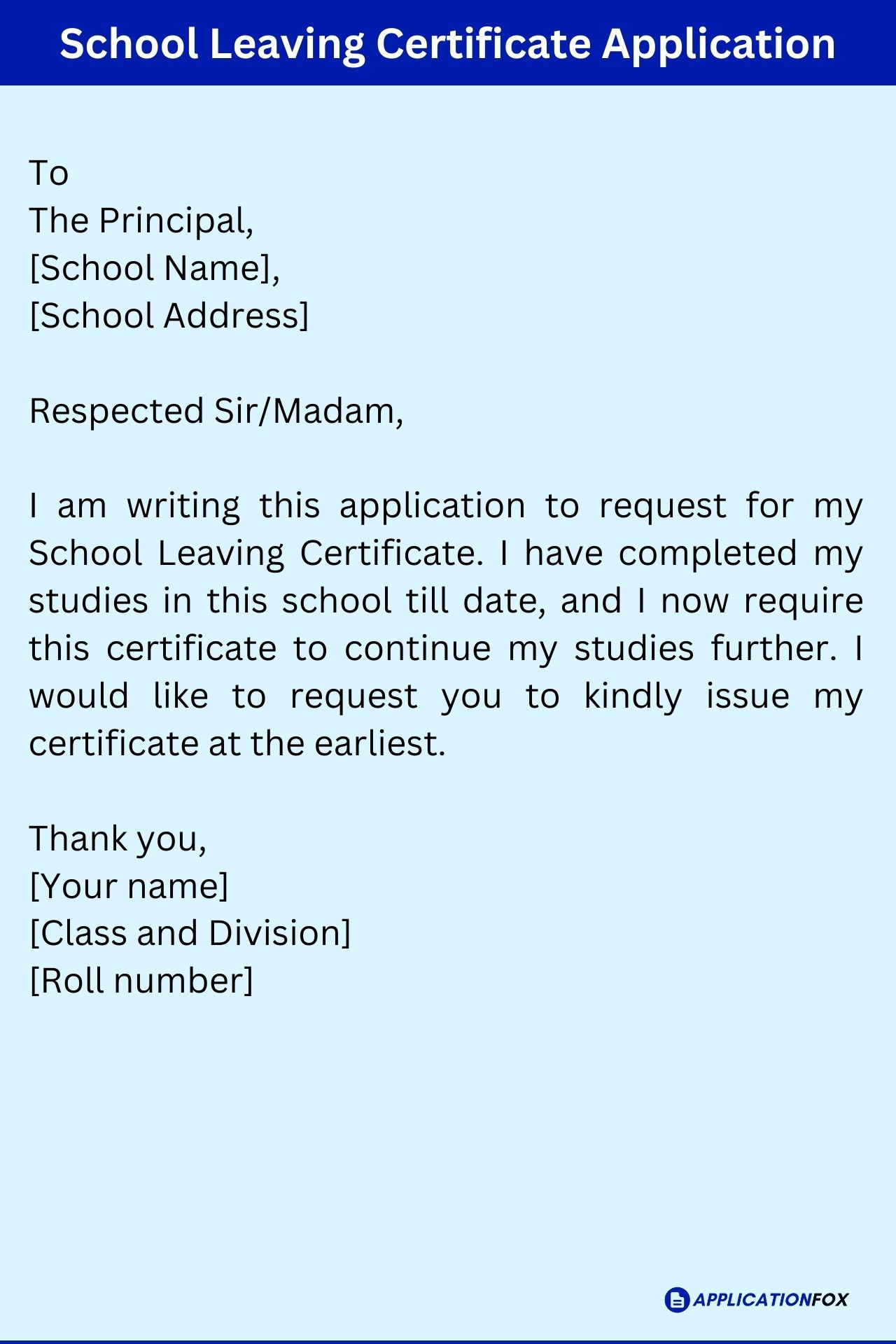 School Leaving Certificate Application

To
The Principal,
[School Name],
[School Address]

Respected Sir/Madam,

I am writing this application to request for my School Leaving Certificate. I have completed my studies in this school till date, and I now require this certificate to continue my studies further. I would like to request you to kindly issue my certificate at the earliest.

Thank you,
[Your name]
[Class and Division]
[Roll number]

APPLICATIONFOX